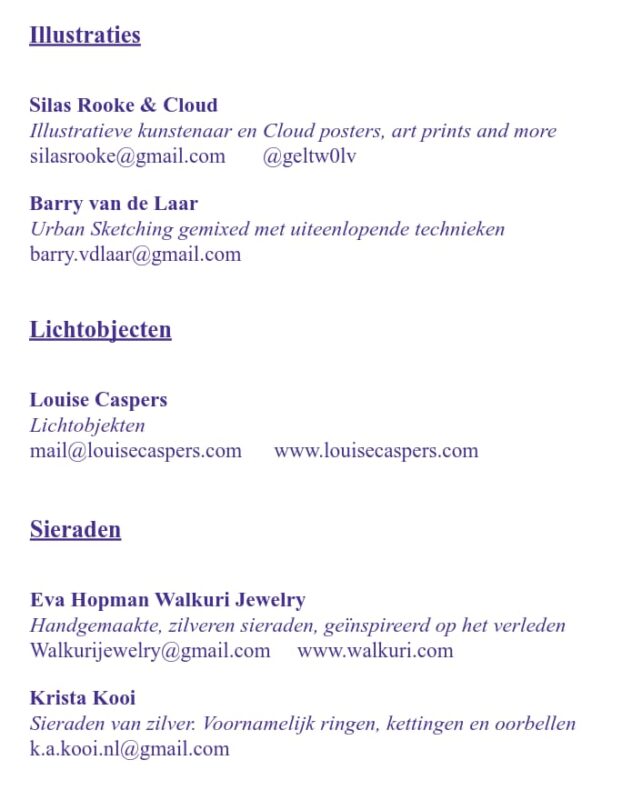 Illustraties

Silas Rooke & Cloud
Illustratieve kunstenaar en Cloud posters, art prints and more
silasrooke@gmail.com @geltw0lv

Barry van de Laar
Urban Sketching gemixed met uiteenlopende technieken
barry.vdlaar@gmail.com

Lichtobjecten

Louise Caspers
Lichtobjekten
mail@louisecaspers.com www.louisecaspers.com

Sieraden

Eva Hopman Walkuri Jewelry
Handgemaakte, zilveren sieraden, geïnspireerd op het verleden
Walkurijewelry@gmail.com www.walkuri.com

Krista Kooi
Sieraden van zilver. Voornamelijk ringen, kettingen en oorbellen
k.a.kooi.nl@gmail.com